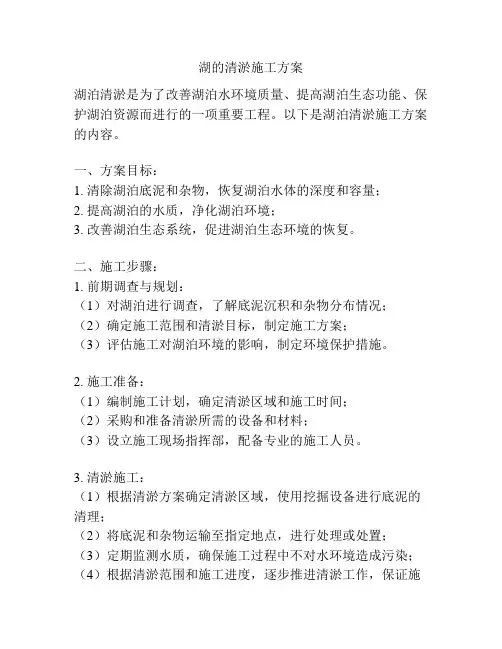 湖的清淤施工方案

湖泊清淤是为了改善湖泊水环境质量、提高湖泊生态功能、保护湖泊资源而进行的一项重要工程。以下是湖泊清淤施工方案的内容。

一、方案目标：
1. 清除湖泊底泥和杂物，恢复湖泊水体的深度和容量；
2. 提高湖泊的水质，净化湖泊环境；
3. 改善湖泊生态系统，促进湖泊生态环境的恢复。

二、施工步骤：
1. 前期调查与规划：
（1）对湖泊进行调查，了解底泥沉积和杂物分布情况；
（2）确定施工范围和清淤目标，制定施工方案；
（3）评估施工对湖泊环境的影响，制定环境保护措施。

2. 施工准备：
（1）编制施工计划，确定清淤区域和施工时间；
（2）采购和准备清淤所需的设备和材料；
（3）设立施工现场指挥部，配备专业的施工人员。

3. 清淤施工：
（1）根据清淤方案确定清淤区域，使用挖掘设备进行底泥的清理；
（2）将底泥和杂物运输至指定地点，进行处理或处置；
（3）定期监测水质，确保施工过程中不对水环境造成污染；
（4）根据清淤范围和施工进度，逐步推进清淤工作，保证施